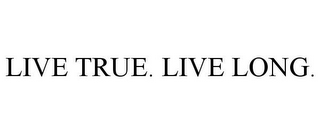 LIVE TRUE. LIVE LONG.